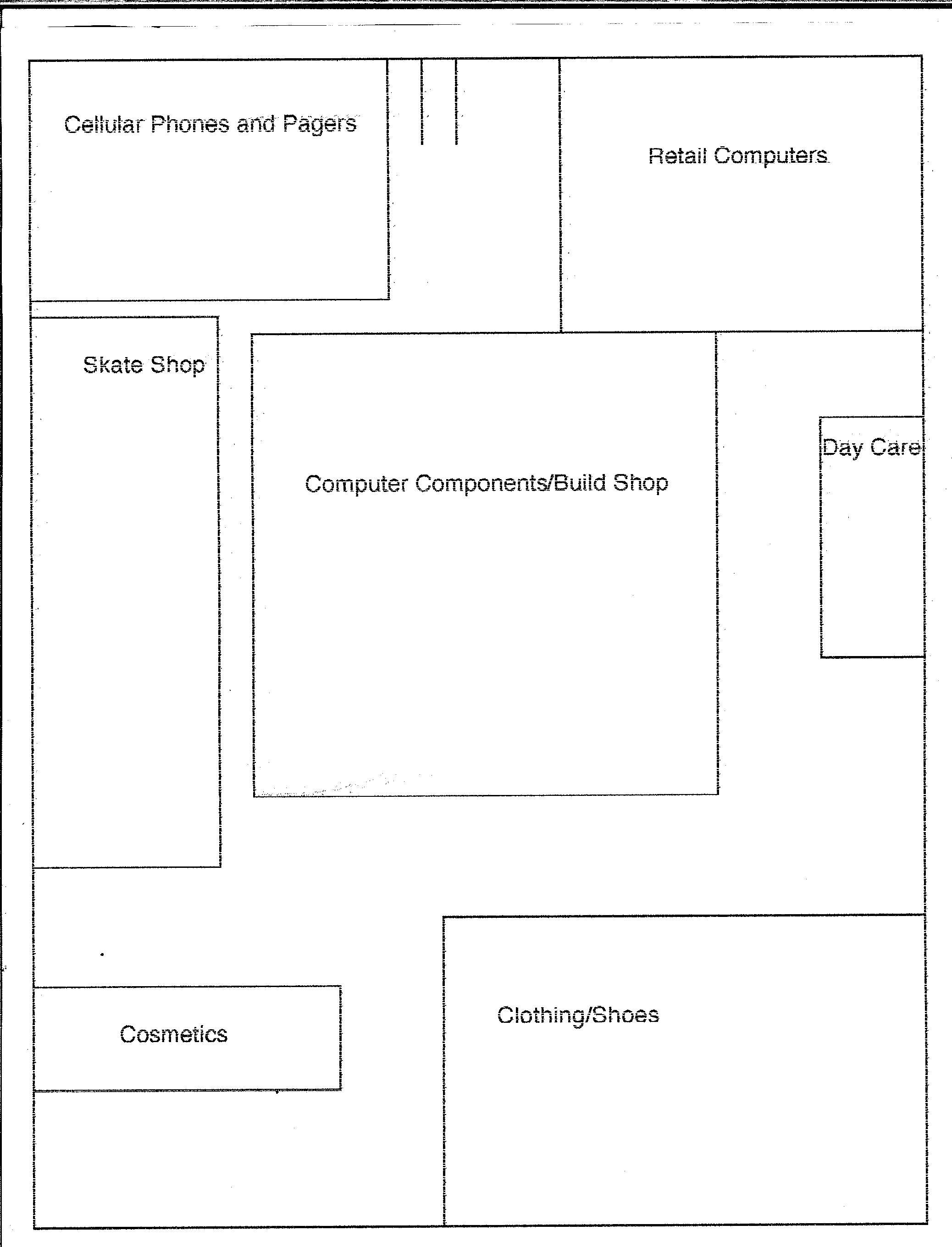 Cellular Phones and Pagers

Retail Computers

Skate Shop

Computer Components/Build Shop

Day Care

Cosmetics

Clothing/Shoes